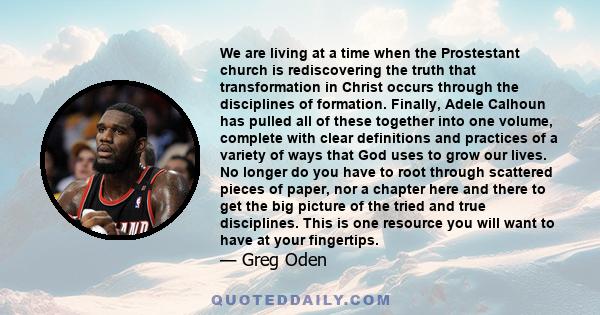 We are living at a time when the Prostestant church is rediscovering the truth that transformation in Christ occurs through the disciplines of formation. Finally, Adele Calhoun has pulled all of these together into one volume, complete with clear definitions and practices of a variety of ways that God uses to grow our lives. No longer do you have to root through scattered pieces of paper, nor a chapter here and there to get the big picture of the tried and true disciplines. This is one resource you will want to have at your fingertips.
— Greg Oden

QUOTEDDAILY.COM